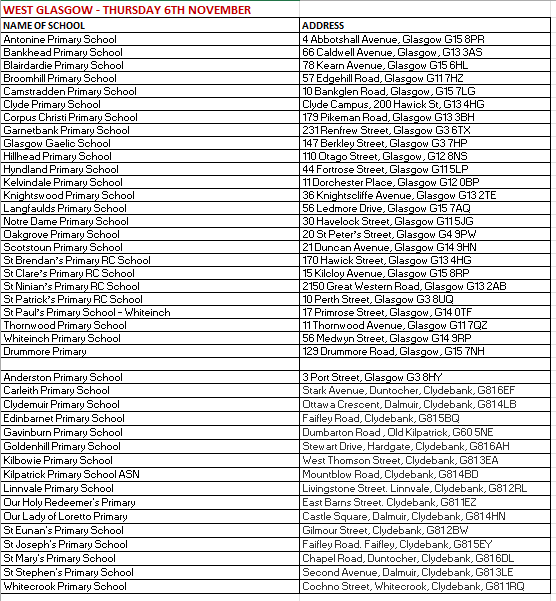 WEST GLASGOW - THURSDAY 6TH NOVEMBER

| NAME OF SCHOOL | ADDRESS |
|---|---|
| Antonine Primary School | 4 Abbotshall Avenue, Glasgow G15 8PR |
| Bankhead Primary School | 66 Caldwell Avenue, Glasgow, G13 3AS |
| Blairdardie Primary School | 78 Kearn Avenue, Glasgow G15 6HL |
| Broomhill Primary School | 57 Edgehill Road, Glasgow G11 7HZ |
| Camstradden Primary School | 10 Bankglen Road, Glasgow, G15 7LG |
| Clyde Primary School | Clyde Campus, 200 Hawick St, G13 4HG |
| Corpus Christi Primary School | 179 Pikeman Road, Glasgow G13 3BH |
| Garnetbank Primary School | 231 Renfrew Street, Glasgow G3 6TX |
| Glasgow Gaelic School | 147 Berkley Street, Glasgow G3 7HP |
| Hillhead Primary School | 110 Otago Street, Glasgow, G12 8NS |
| Hyndland Primary School | 44 Fortrose Street, Glasgow G11 5LP |
| Kelvindale Primary School | 11 Dorchester Place, Glasgow G12 0BP |
| Knightswood Primary School | 36 Knightscliffe Avenue, Glasgow G13 2TE |
| Langfaulds Primary School | 56 Ledmore Drive, Glasgow G15 7AQ |
| Notre Dame Primary School | 30 Havelock Street, Glasgow G11 5JG |
| Oakgrove Primary School | 20 St Peter's Street, Glasgow G4 9PW |
| Scotstoun Primary School | 21 Duncan Avenue, Glasgow G14 9HN |
| St Brendan's Primary RC School | 170 Hawick Street, Glasgow G13 4HG |
| St Clare's Primary RC School | 15 Kilcloy Avenue, Glasgow G15 8RP |
| St Ninian's Primary RC School | 2150 Great Western Road, Glasgow G13 2AB |
| St Patrick's Primary RC School | 10 Perth Street, Glasgow G3 8UQ |
| St Paul's Primary School - Whiteinch | 17 Primrose Street, Glasgow, G14 0TF |
| Thornwood Primary School | 11 Thornwood Avenue, Glasgow G11 7QZ |
| Whiteinch Primary School | 56 Medwyn Street, Glasgow G14 9RP |
| Drummore Primary | 129 Drummore Road, Glasgow, G15 7NH |
| | |
| Anderston Primary School | 3 Port Street, Glasgow G3 8HY |
| Carleith Primary School | Stark Avenue, Duntocher, Clydebank, G81 6EF |
| Clydemuir Primary School | Ottawa Crescent, Dalmuir, Clydebank, G81 4LB |
| Edinbarnet Primary School | Faifley Road, Clydebank, G81 5BQ |
| Gavinburn Primary School | Dumbarton Road , Old Kilpatrick, G60 5NE |
| Goldenhill Primary School | Stewart Drive, Hardgate, Clydebank, G81 6AH |
| Kilbowie Primary School | West Thomson Street, Clydebank, G81 3EA |
| Kilpatrick Primary School ASN | Mountblow Road, Clydebank, G81 4BD |
| Linnvale Primary School | Livingstone Street. Linnvale, Clydebank, G81 2RL |
| Our Holy Redeemer's Primary | East Barns Street. Clydebank, G81 1EZ |
| Our Lady of Loretto Primary | Castle Square, Dalmuir, Clydebank, G81 4HN |
| St Eunan's Primary School | Gilmour Street, Clydebank, G81 2BW |
| St Joseph's Primary School | Faifley Road. Faifley, Clydebank, G81 5EY |
| St Mary's Primary School | Chapel Road, Duntocher, Clydebank, G81 6DL |
| St Stephen's Primary School | Second Avenue, Dalmuir, Clydebank, G81 3LE |
| Whitecrook Primary School | Cochno Street, Whitecrook, Clydebank, G81 1RQ |